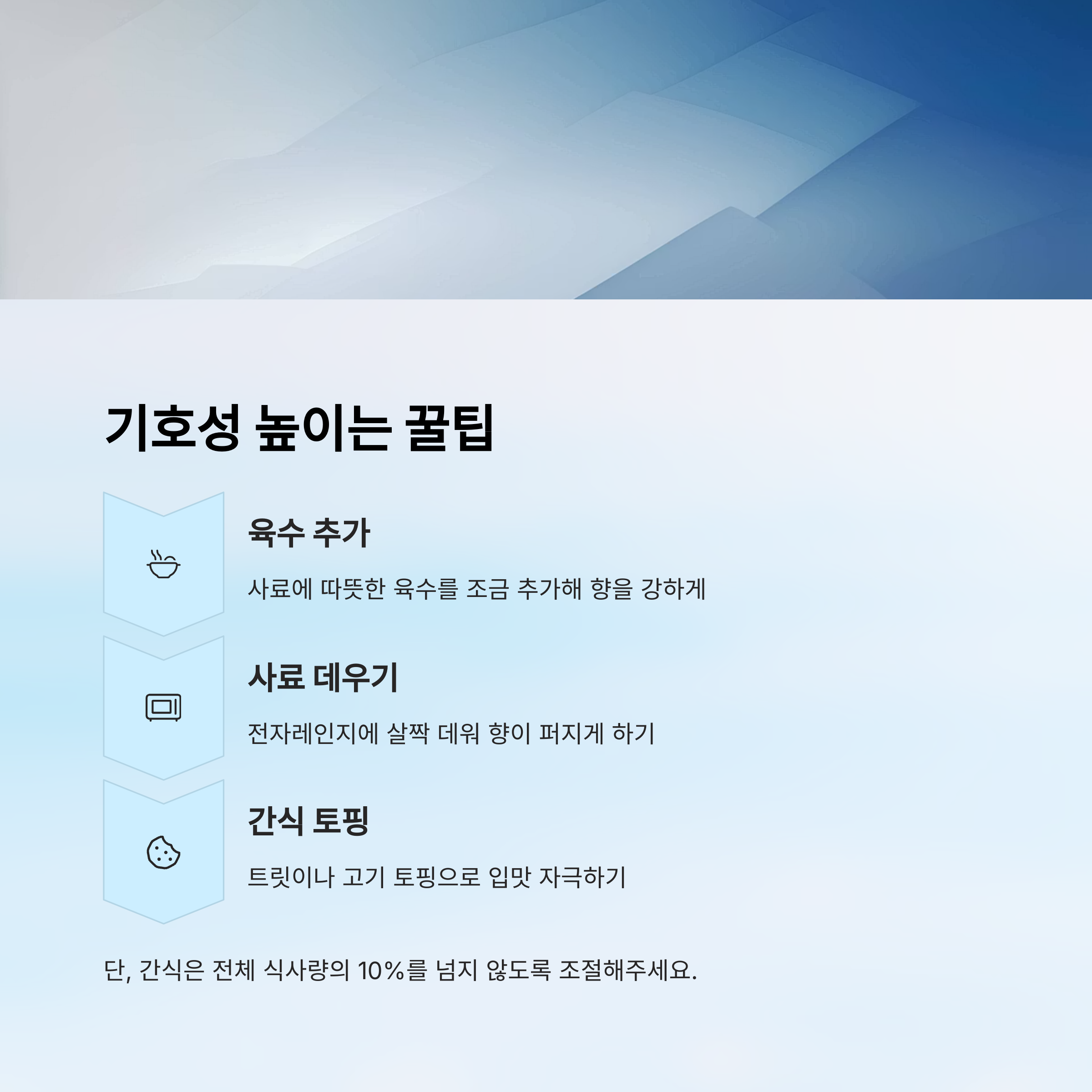 기호성 높이는 꿀팁

육수 추가

사료에 따뜻한 육수를 조금 추가해 향을 강하게

사료 데우기

전자레인지에 살짝 데워 향이 퍼지게 하기

간식 토핑

트릿이나 고기 토핑으로 입맛 자극하기

단, 간식은 전체 식사량의 10%를 넘지 않도록 조절해주세요.